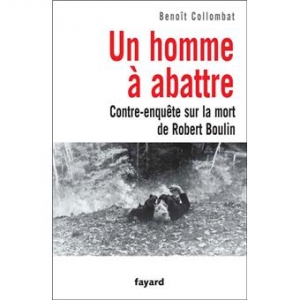 Benoît Collombat

Un homme à abattre

Contre-enquête sur la mort de Robert Boulin

fayard